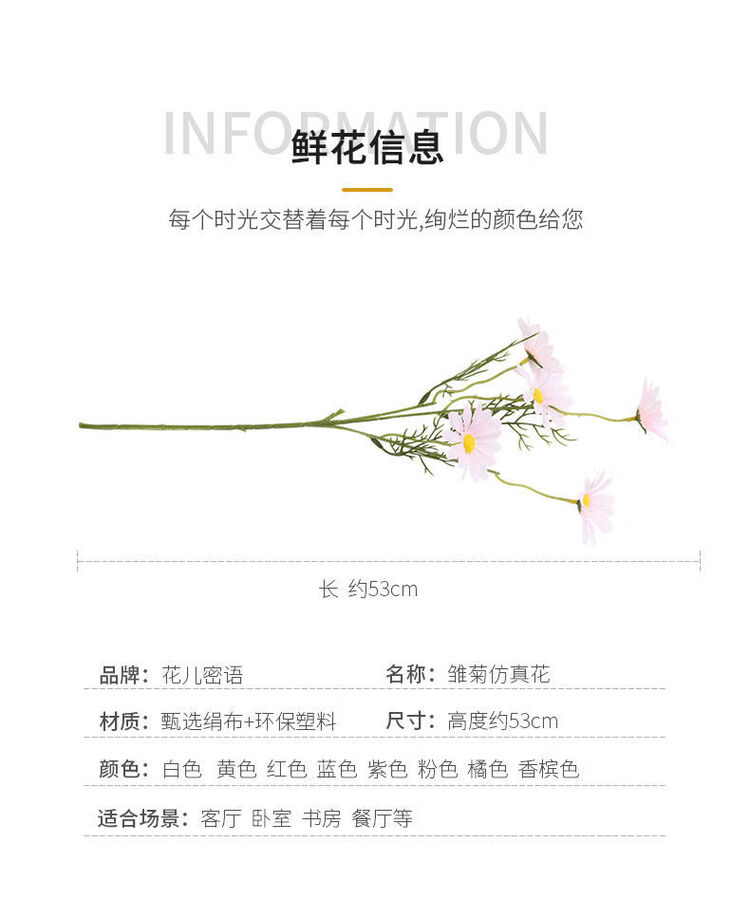 INFORMATION
鲜花信息

每个时光交替着每个时光,绚烂的颜色给您

长 约53cm

品牌：花儿密语

名称：雏菊仿真花

材质：甄选绢布+环保塑料

尺寸：高度约53cm

颜色：白色 黄色 红色 蓝色 紫色 粉色 橘色 香槟色

适合场景：客厅 卧室 书房 餐厅等